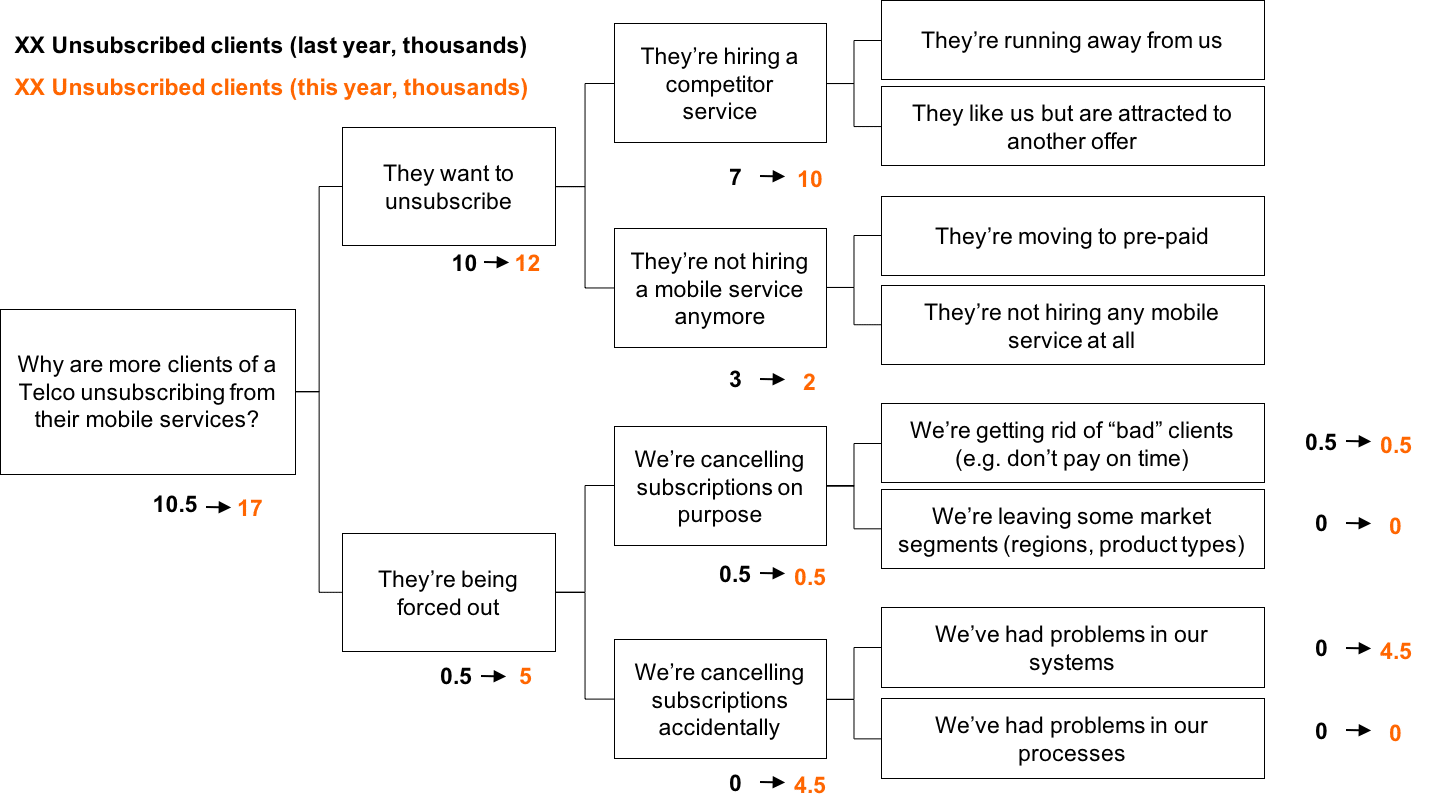 XX Unsubscribed clients (last year, thousands)
XX Unsubscribed clients (this year, thousands)

Why are more clients of a Telco unsubscribing from their mobile services?

10.5 → 17

They want to unsubscribe

10 → 12

They're hiring a competitor service

7 → 10

They're running away from us

They like us but are attracted to another offer

They're not hiring a mobile service anymore

3 → 2

They're moving to pre-paid

They're not hiring any mobile service at all

They're being forced out

0.5 → 5

We're cancelling subscriptions on purpose

0.5 → 0.5

We're getting rid of "bad" clients (e.g. don't pay on time)

0.5 → 0.5

We're leaving some market segments (regions, product types)

0 → 0

We're cancelling subscriptions accidentally

0 → 4.5

We've had problems in our systems

0 → 4.5

We've had problems in our processes

0 → 0